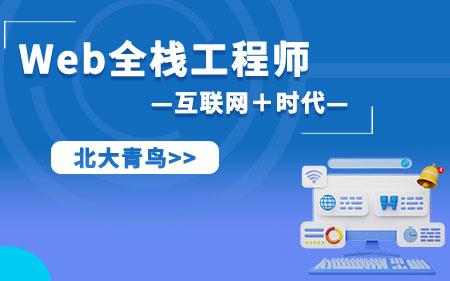 Web全栈工程师

—互联网＋时代—

北大青鸟>>